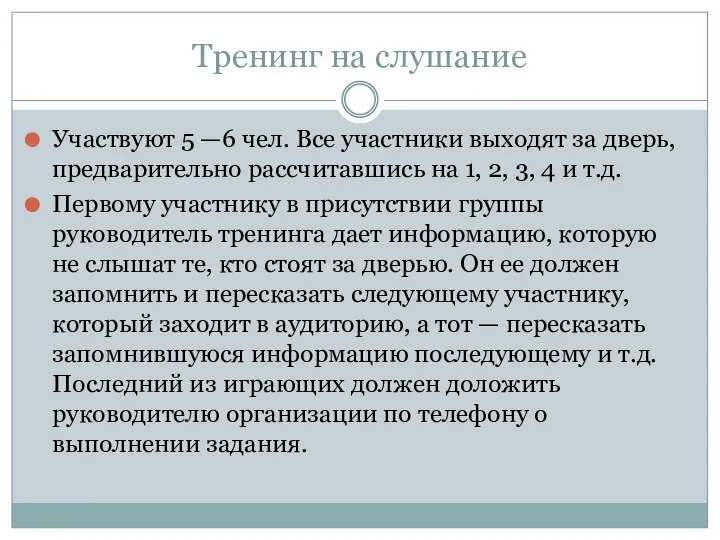 Тренинг на слушание

Участвуют 5 —6 чел. Все участники выходят за дверь, предварительно рассчитавшись на 1, 2, 3, 4 и т.д.

Первому участнику в присутствии группы руководитель тренинга дает информацию, которую не слышат те, кто стоят за дверью. Он ее должен запомнить и пересказать следующему участнику, который заходит в аудиторию, а тот — пересказать запомнившуюся информацию последующему и т.д. Последний из играющих должен доложить руководителю организации по телефону о выполнении задания.